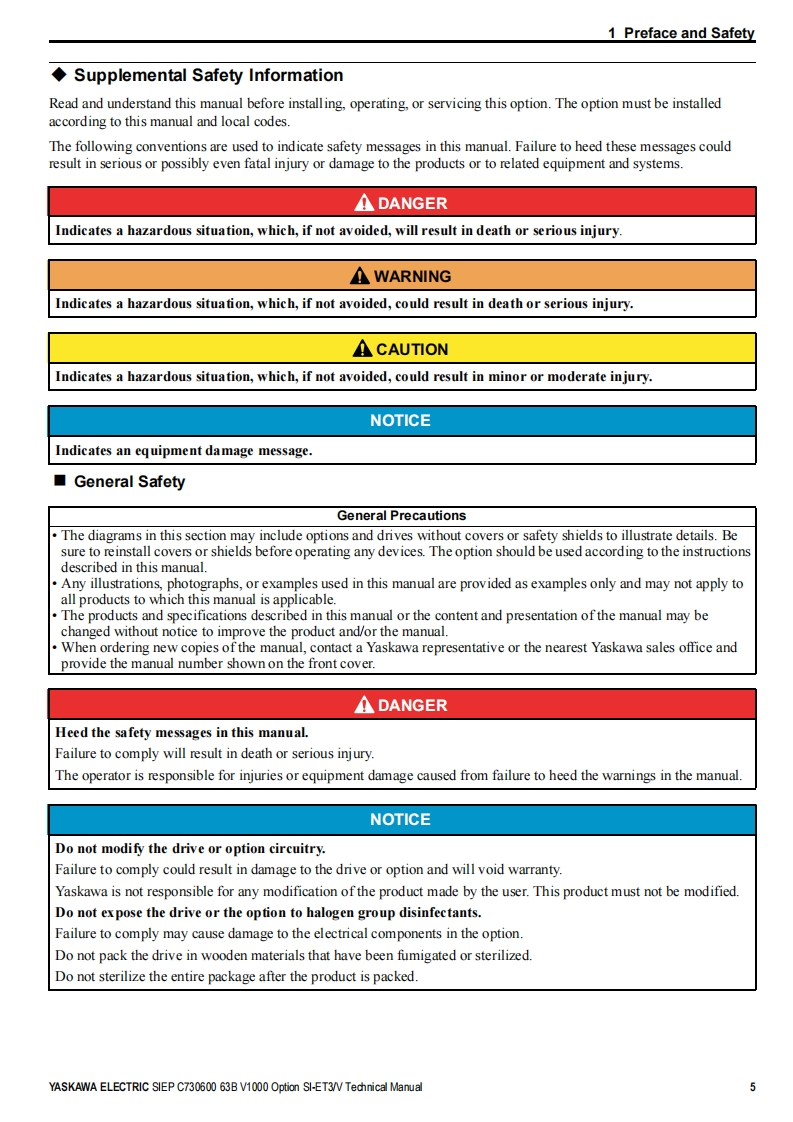 1 Preface and Safety

◆ Supplemental Safety Information

Read and understand this manual before installing, operating, or servicing this option. The option must be installed according to this manual and local codes.

The following conventions are used to indicate safety messages in this manual. Failure to heed these messages could result in serious or possibly even fatal injury or damage to the products or to related equipment and systems.

DANGER

Indicates a hazardous situation, which, if not avoided, will result in death or serious injury.

WARNING

Indicates a hazardous situation, which, if not avoided, could result in death or serious injury.

CAUTION

Indicates a hazardous situation, which, if not avoided, could result in minor or moderate injury.

NOTICE

Indicates an equipment damage message.

■ General Safety

General Precautions

• The diagrams in this section may include options and drives without covers or safety shields to illustrate details. Be sure to reinstall covers or shields before operating any devices. The option should be used according to the instructions described in this manual.
• Any illustrations, photographs, or examples used in this manual are provided as examples only and may not apply to all products to which this manual is applicable.
• The products and specifications described in this manual or the content and presentation of the manual may be changed without notice to improve the product and/or the manual.
• When ordering new copies of the manual, contact a Yaskawa representative or the nearest Yaskawa sales office and provide the manual number shown on the front cover.

DANGER

Heed the safety messages in this manual.

Failure to comply will result in death or serious injury.

The operator is responsible for injuries or equipment damage caused from failure to heed the warnings in the manual.

NOTICE

Do not modify the drive or option circuitry.

Failure to comply could result in damage to the drive or option and will void warranty.

Yaskawa is not responsible for any modification of the product made by the user. This product must not be modified.

Do not expose the drive or the option to halogen group disinfectants.

Failure to comply may cause damage to the electrical components in the option.

Do not pack the drive in wooden materials that have been fumigated or sterilized.

Do not sterilize the entire package after the product is packed.

YASKAWA ELECTRIC SIEP C730600 63B V1000 Option SI-ET3/V Technical Manual 5